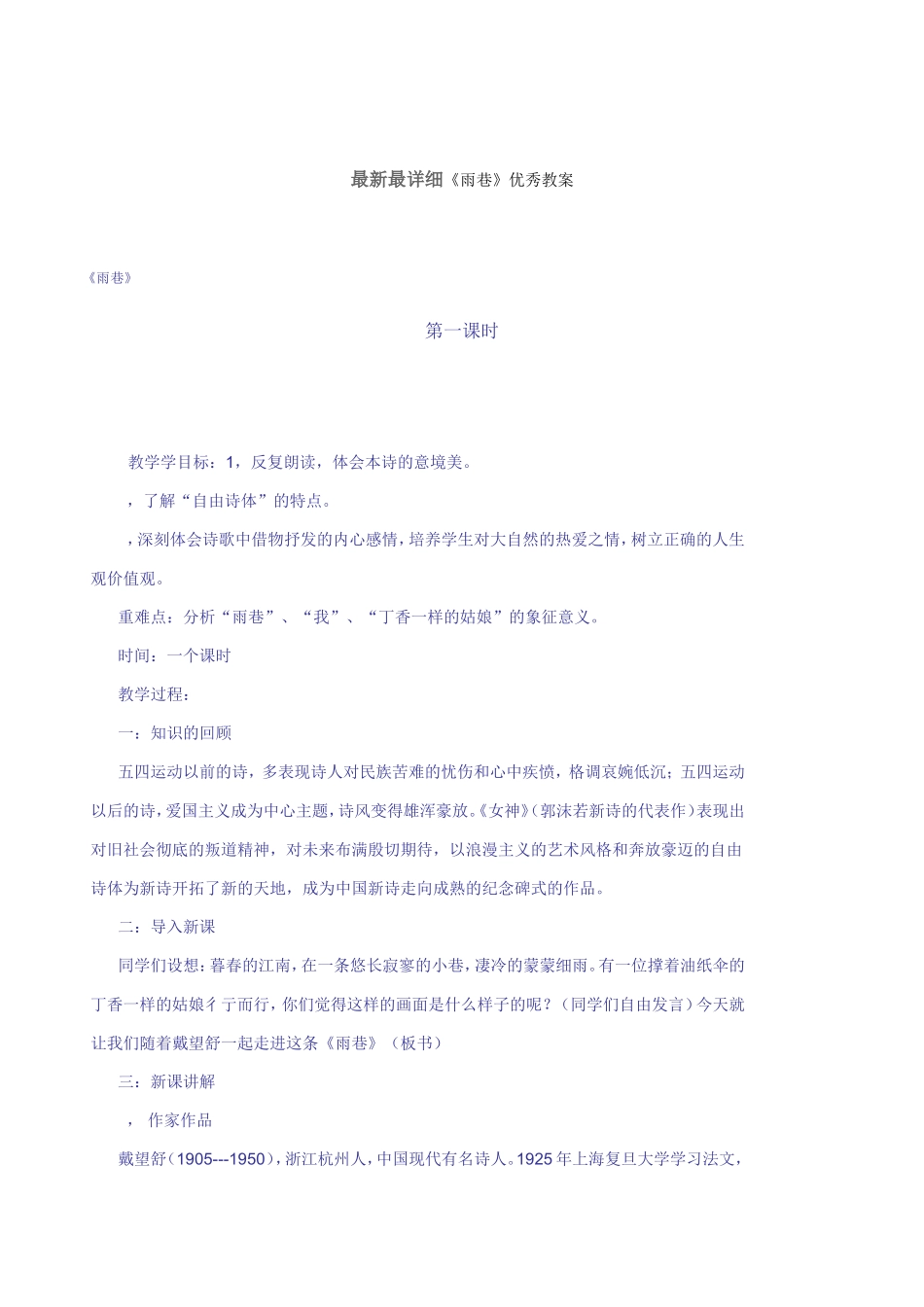 最新最详细《雨巷》优秀教案

《雨巷》

第一课时

教学学目标：1，反复朗读，体会本诗的意境美。

，了解“自由诗体”的特点。

，深刻体会诗歌中借物抒发的内心感情，培养学生对大自然的热爱之情，树立正确的人生观价值观。

重难点：分析“雨巷”、“我”、“丁香一样的姑娘”的象征意义。

时间：一个课时

教学过程：

一：知识的回顾

五四运动以前的诗，多表现诗人对民族苦难的忧伤和心中疾愤，格调哀婉低沉；五四运动以后的诗，爱国主义成为中心主题，诗风变得雄浑豪放。《女神》（郭沫若新诗的代表作）表现出对旧社会彻底的叛道精神，对未来布满殷切期待，以浪漫主义的艺术风格和奔放豪迈的自由诗体为新诗开拓了新的天地，成为中国新诗走向成熟的纪念碑式的作品。

二：导入新课

同学们设想：暮春的江南，在一条悠长寂寥的小巷，凄冷的蒙蒙细雨。有一位撑着油纸伞的丁香一样的姑娘彳亍而行，你们觉得这样的画面是什么样子的呢？（同学们自由发言）今天就让我们随着戴望舒一起走进这条《雨巷》（板书）

三：新课讲解

，作家作品

戴望舒（1905---1950），浙江杭州人，中国现代有名诗人。1925年上海复旦大学学习法文，